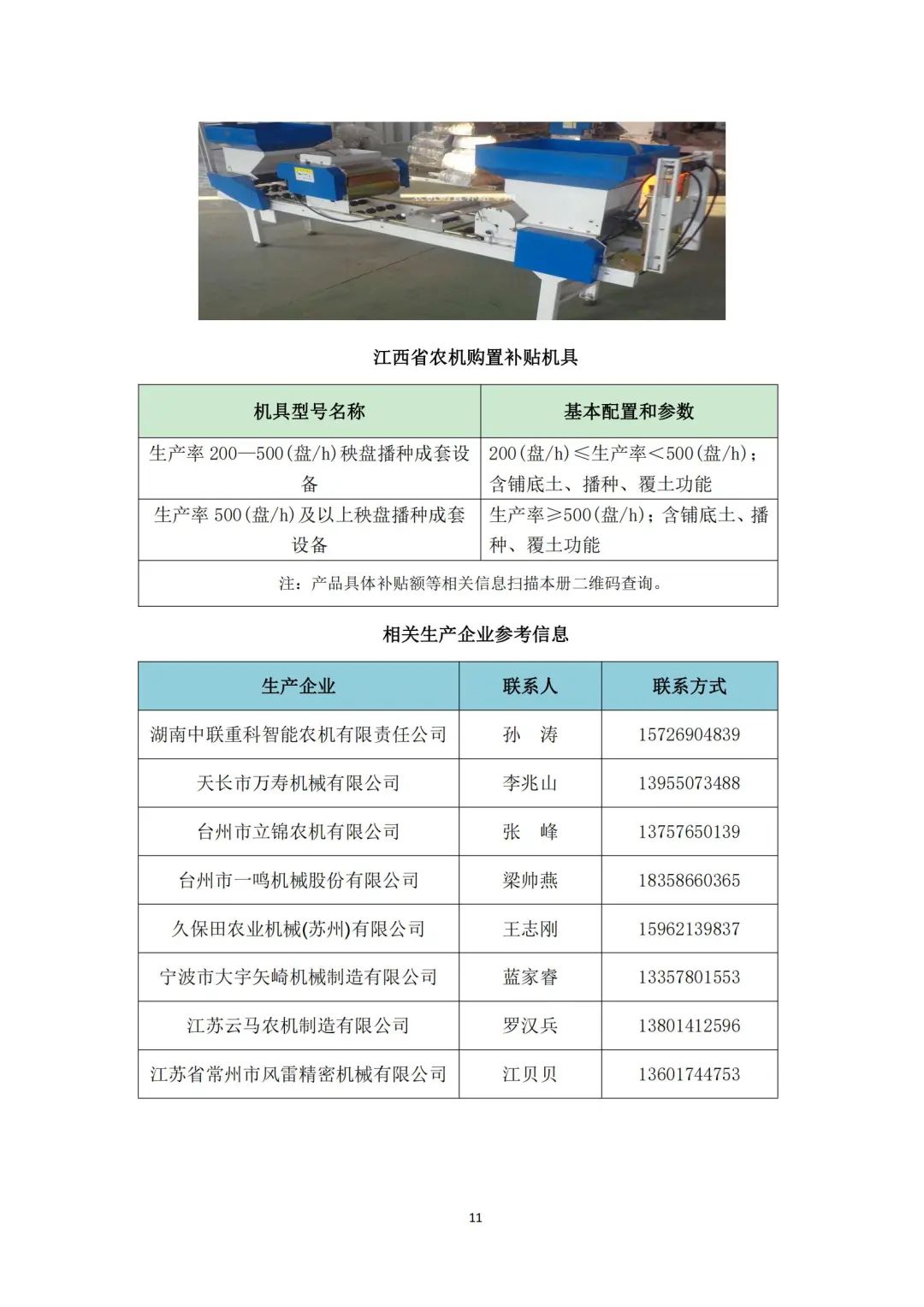 江西省农机购置补贴机具

| 机具型号名称 | 基本配置和参数 |
|---|---|
| 生产率 200—500(盘/h)秧盘播种成套设备 | 200(盘/h)≤生产率＜500(盘/h)；含铺底土、播种、覆土功能 |
| 生产率 500(盘/h)及以上秧盘播种成套设备 | 生产率≥500(盘/h)；含铺底土、播种、覆土功能 |
| 注：产品具体补贴额等相关信息扫描本册二维码查询。 | |

相关生产企业参考信息

| 生产企业 | 联系人 | 联系方式 |
|---|---|---|
| 湖南中联重科智能农机有限责任公司 | 孙 涛 | 15726904839 |
| 天长市万寿机械有限公司 | 李兆山 | 13955073488 |
| 台州市立锦农机有限公司 | 张 峰 | 13757650139 |
| 台州市一鸣机械股份有限公司 | 梁帅燕 | 18358660365 |
| 久保田农业机械(苏州)有限公司 | 王志刚 | 15962139837 |
| 宁波市大宇矢崎机械制造有限公司 | 蓝家睿 | 13357801553 |
| 江苏云马农机制造有限公司 | 罗汉兵 | 13801412596 |
| 江苏省常州市风雷精密机械有限公司 | 江贝贝 | 13601744753 |

11